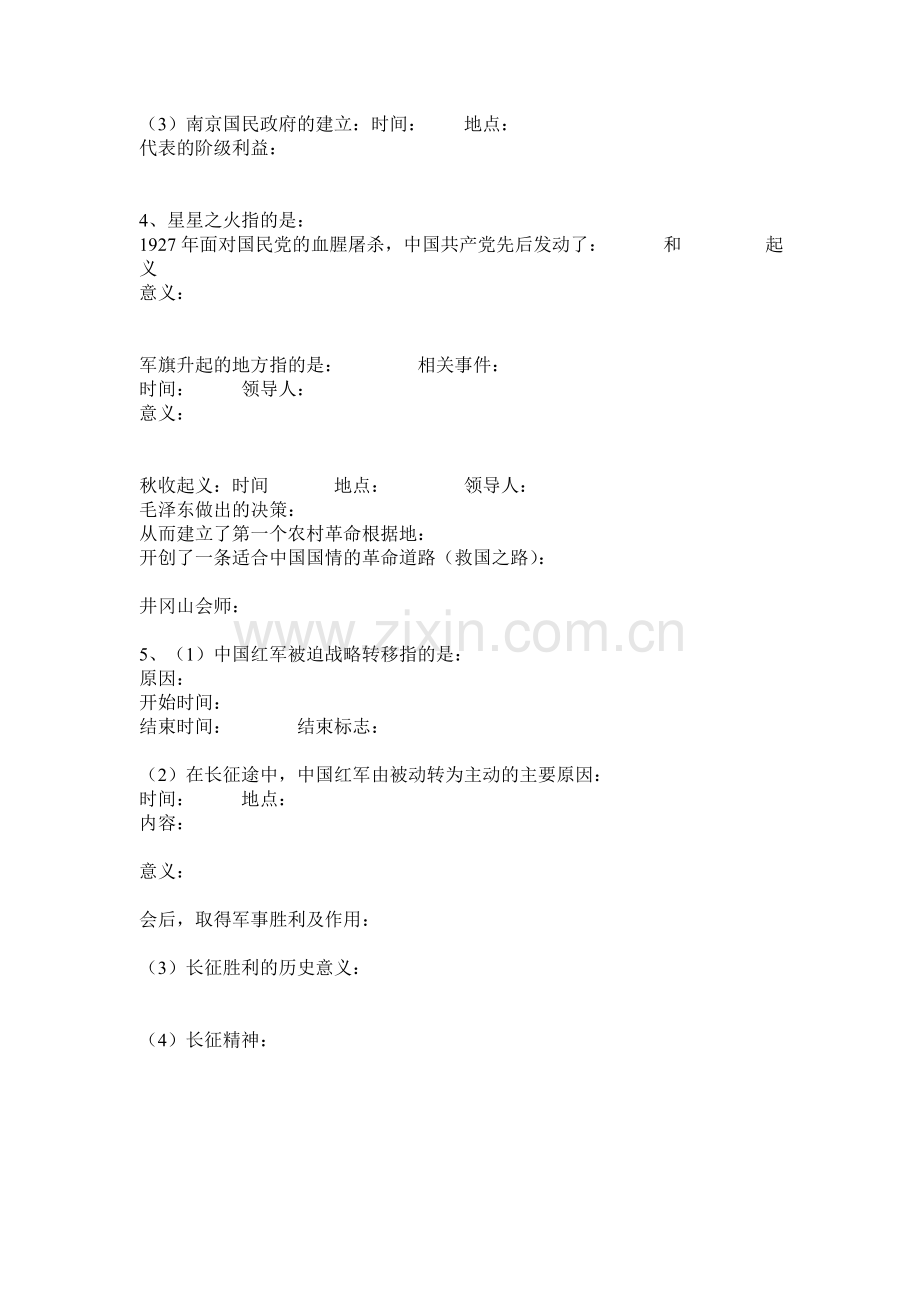 （3）南京国民政府的建立：时间：　　地点：
代表的阶级利益：

4、星星之火指的是：
1927 年面对国民党的血腥屠杀，中国共产党先后发动了：　　和　　起义
意义：

军旗升起的地方指的是：　　相关事件：
时间：　　领导人：
意义：

秋收起义：时间　　地点：　　领导人：
毛泽东做出的决策：
从而建立了第一个农村革命根据地：
开创了一条适合中国国情的革命道路（救国之路）：

井冈山会师：

www.zixin.com.cn

5、（1）中国红军被迫战略转移指的是：
原因：
开始时间：
结束时间：　　结束标志：

（2）在长征途中，中国红军由被动转为主动的主要原因：
时间：　　地点：
内容：

意义：

会后，取得军事胜利及作用：

（3）长征胜利的历史意义：

（4）长征精神：